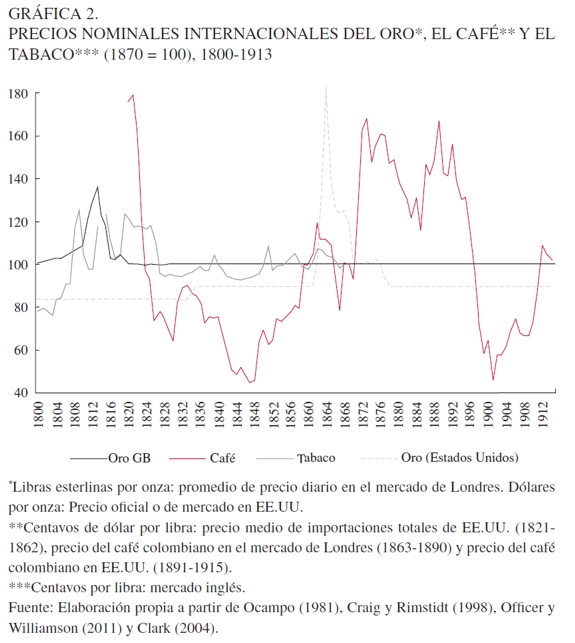 GRÁFICA 2.
PRECIOS NOMINALES INTERNACIONALES DEL ORO*, EL CAFÉ** Y EL TABACO*** (1870 = 100), 1800-1913

180
160
140
120
100
80
60
40

1800
1804
1808
1812
1816
1820
1824
1828
1832
1836
1840
1844
1848
1852
1856
1860
1864
1868
1872
1876
1880
1884
1888
1892
1896
1900
1904
1908
1912

Oro GB
Café
Tabaco
Oro (Estados Unidos)

*Libras esterlinas por onza: promedio de precio diario en el mercado de Londres. Dólares por onza: Precio oficial o de mercado en EE.UU.
**Centavos de dólar por libra: precio medio de importaciones totales de EE.UU. (1821-1862), precio del café colombiano en el mercado de Londres (1863-1890) y precio del café colombiano en EE.UU. (1891-1915).
***Centavos por libra: mercado inglés.
Fuente: Elaboración propia a partir de Ocampo (1981), Craig y Rimstidt (1998), Officer y Williamson (2011) y Clark (2004).